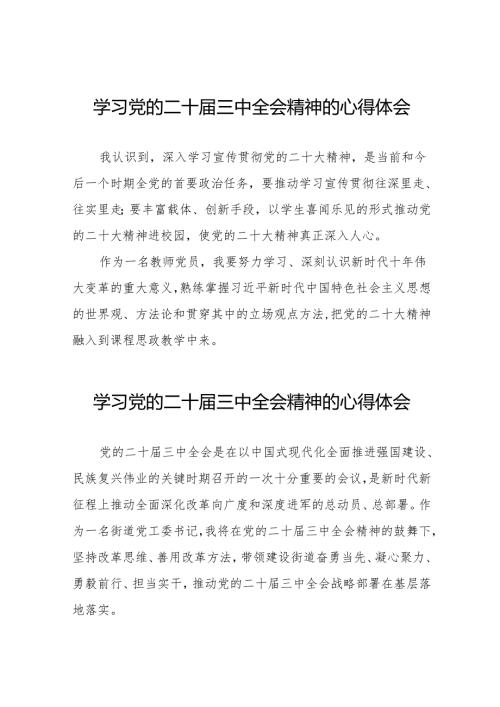 学习党的二十届三中全会精神的心得体会

我认识到，深入学习宣传贯彻党的二十大精神，是当前和今后一个时期全党的首要政治任务，要推动学习宣传贯彻往深里走、往实里走;要丰富载体、创新手段，以学生喜闻乐见的形式推动党的二十大精神进校园，使党的二十大精神真正深入人心。

作为一名教师党员，我要努力学习、深刻认识新时代十年伟大变革的重大意义，熟练掌握习近平新时代中国特色社会主义思想的世界观、方法论和贯穿其中的立场观点方法，把党的二十大精神融入到课程思政教学中来。

学习党的二十届三中全会精神的心得体会

党的二十届三中全会是在以中国式现代化全面推进强国建设、民族复兴伟业的关键时期召开的一次十分重要的会议，是新时代新征程上推动全面深化改革向广度和深度进军的总动员、总部署。作为一名街道党工委书记，我将在党的二十届三中全会精神的鼓舞下，坚持改革思维、善用改革方法，带领建设街道奋勇当先、凝心聚力、勇毅前行、担当实干，推动党的二十届三中全会战略部署在基层落地落实。